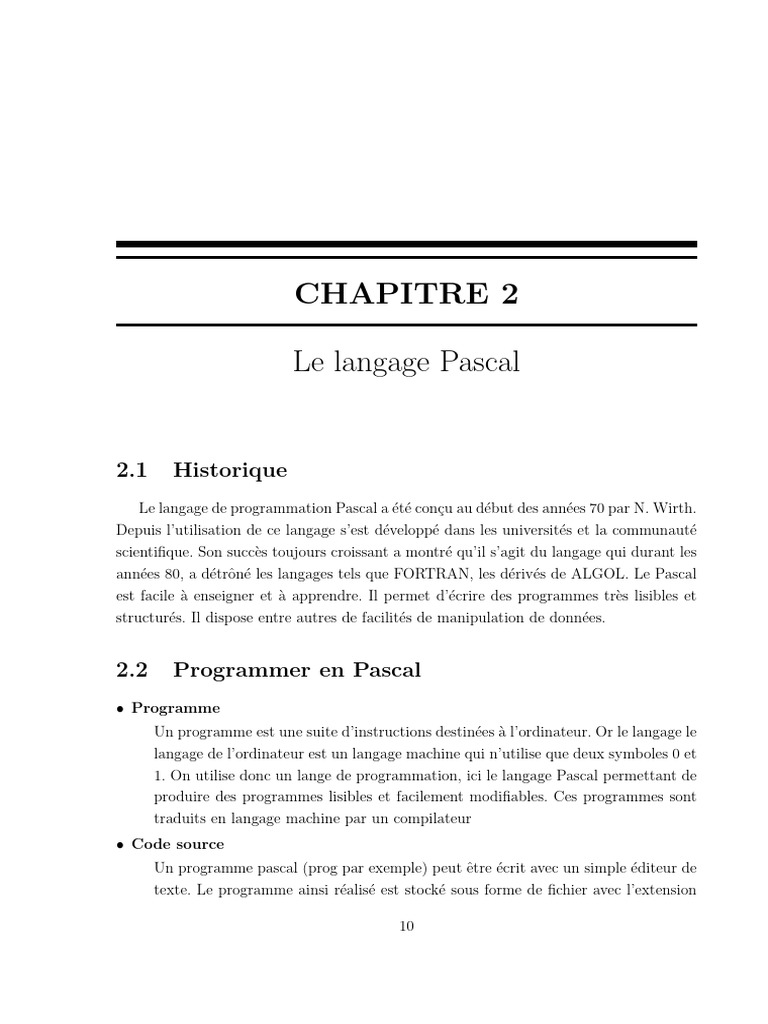 CHAPITRE 2

Le langage Pascal

2.1 Historique

Le langage de programmation Pascal a été conçu au début des années 70 par N. Wirth. Depuis l'utilisation de ce langage s'est développé dans les universités et la communauté scientifique. Son succès toujours croissant a montré qu'il s'agit du langage qui durant les années 80, a détrôné les langages tels que FORTRAN, les dérivés de ALGOL. Le Pascal est facile à enseigner et à apprendre. Il permet d'écrire des programmes très lisibles et structurés. Il dispose entre autres de facilités de manipulation de données.

2.2 Programmer en Pascal

• Programme

Un programme est une suite d'instructions destinées à l'ordinateur. Or le langage le langage de l'ordinateur est un langage machine qui n'utilise que deux symboles 0 et 1. On utilise donc un lange de programmation, ici le langage Pascal permettant de produire des programmes lisibles et facilement modifiables. Ces programmes sont traduits en langage machine par un compilateur

• Code source

Un programme pascal (prog par exemple) peut être écrit avec un simple éditeur de texte. Le programme ainsi réalisé est stocké sous forme de fichier avec l'extension

10